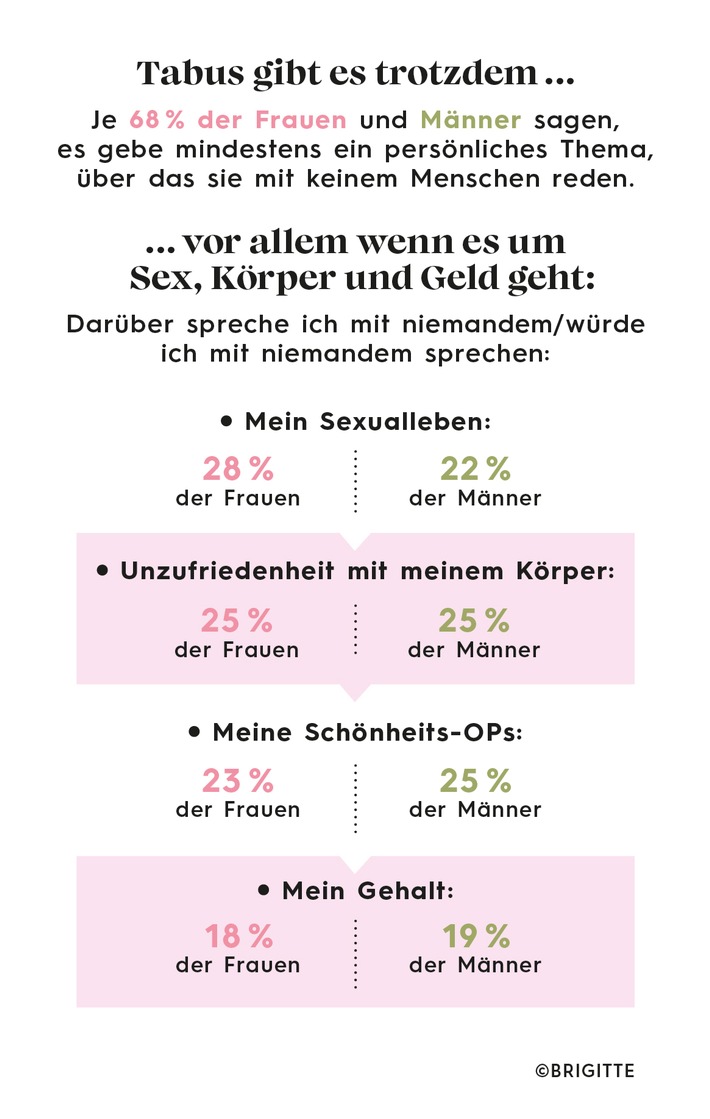 Tabus gibt es trotzdem ...

Je 68 % der Frauen und Männer sagen, es gebe mindestens ein persönliches Thema, über das sie mit keinem Menschen reden.

... vor allem wenn es um Sex, Körper und Geld geht:

Darüber spreche ich mit niemandem/würde ich mit niemandem sprechen:

• Mein Sexualleben:

28 %
der Frauen

22 %
der Männer

• Unzufriedenheit mit meinem Körper:

25 %
der Frauen

25 %
der Männer

• Meine Schönheits-OPs:

23 %
der Frauen

25 %
der Männer

• Mein Gehalt:

18 %
der Frauen

19 %
der Männer

©BRIGITTE